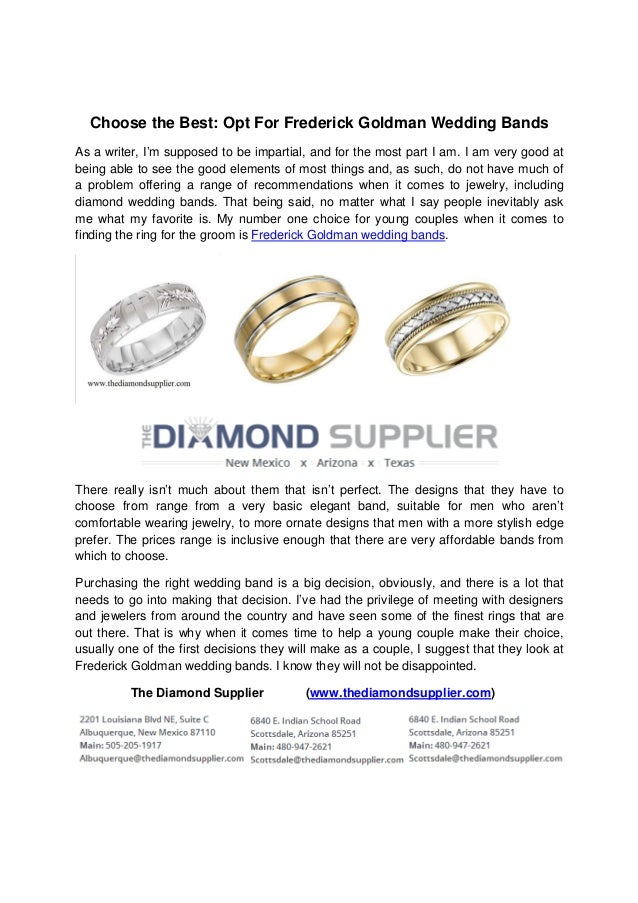 Choose the Best: Opt For Frederick Goldman Wedding Bands

As a writer, I'm supposed to be impartial, and for the most part I am. I am very good at being able to see the good elements of most things and, as such, do not have much of a problem offering a range of recommendations when it comes to jewelry, including diamond wedding bands. That being said, no matter what I say people inevitably ask me what my favorite is. My number one choice for young couples when it comes to finding the ring for the groom is Frederick Goldman wedding bands.

www.thediamondsupplier.com

THE DIAMOND SUPPLIER
New Mexico x Arizona x Texas

There really isn't much about them that isn't perfect. The designs that they have to choose from range from a very basic elegant band, suitable for men who aren't comfortable wearing jewelry, to more ornate designs that men with a more stylish edge prefer. The prices range is inclusive enough that there are very affordable bands from which to choose.

Purchasing the right wedding band is a big decision, obviously, and there is a lot that needs to go into making that decision. I've had the privilege of meeting with designers and jewelers from around the country and have seen some of the finest rings that are out there. That is why when it comes time to help a young couple make their choice, usually one of the first decisions they will make as a couple, I suggest that they look at Frederick Goldman wedding bands. I know they will not be disappointed.

The Diamond Supplier (www.thediamondsupplier.com)

2201 Louisiana Blvd NE, Suite C
Albuquerque, New Mexico 87110
Main: 505-205-1917
Albuquerque@thediamondsupplier.com

6840 E. Indian School Road
Scottsdale, Arizona 85251
Main: 480-947-2621
Scottsdale@thediamondsupplier.com

6840 E. Indian School Road
Scottsdale, Arizona 85251
Main: 480-947-2621
Scottsdale@thediamondsupplier.com